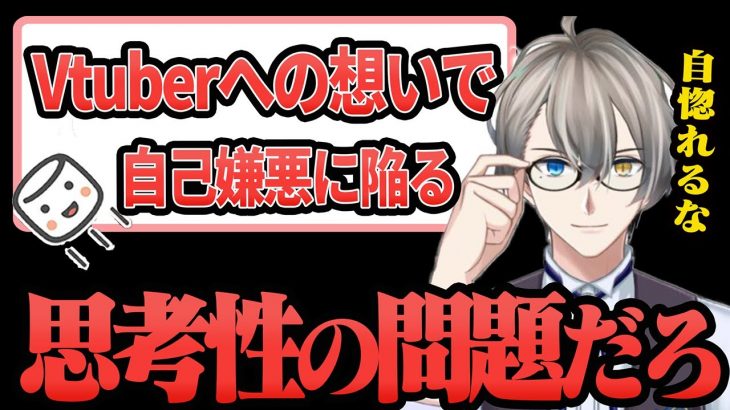 Vtuberへの想いで
自己嫌悪に陥る

自惚れるな

思考性の問題だろ